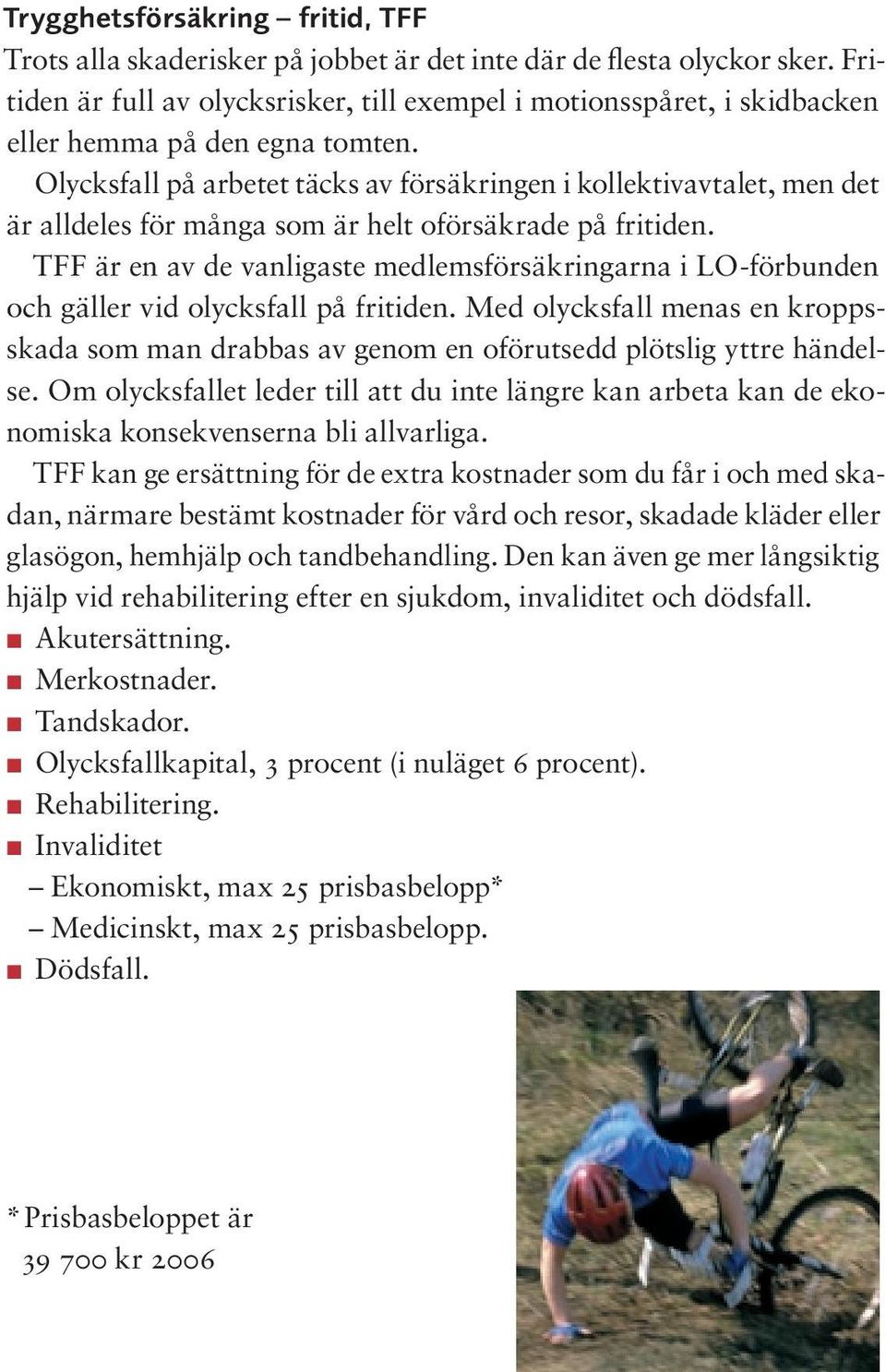 Trygghetsförsäkring – fritid, TFF

Trots alla skaderisker på jobbet är det inte där de flesta olyckor sker. Fritiden är full av olycksrisker, till exempel i motionsspåret, i skidbacken eller hemma på den egna tomten.

Olycksfall på arbetet täcks av försäkringen i kollektivavtalet, men det är alldeles för många som är helt oförsäkrade på fritiden.

TFF är en av de vanligaste medlemsförsäkringarna i LO-förbunden och gäller vid olycksfall på fritiden. Med olycksfall menas en kroppsskada som man drabbas av genom en oförutsedd plötslig yttre händelse. Om olycksfallet leder till att du inte längre kan arbeta kan de ekonomiska konsekvenserna bli allvarliga.

TFF kan ge ersättning för de extra kostnader som du får i och med skadan, närmare bestämt kostnader för vård och resor, skadade kläder eller glasögon, hemhjälp och tandbehandling. Den kan även ge mer långsiktig hjälp vid rehabilitering efter en sjukdom, invaliditet och dödsfall.

■ Akutersättning.
■ Merkostnader.
■ Tandskador.
■ Olycksfallkapital, 3 procent (i nuläget 6 procent).
■ Rehabilitering.
■ Invaliditet
– Ekonomiskt, max 25 prisbasbelopp*
– Medicinskt, max 25 prisbasbelopp.
■ Dödsfall.

* Prisbasbeloppet är 39 700 kr 2006